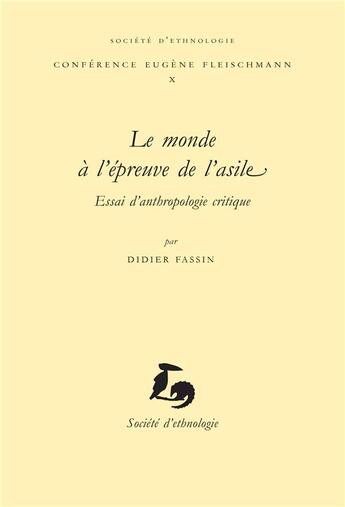 SOCIÉTÉ D'ETHNOLOGIE

CONFÉRENCE EUGÈNE FLEISCHMANN

X

Le monde à l'épreuve de l'asile

Essai d'anthropologie critique

par

DIDIER FASSIN

Société d'ethnologie